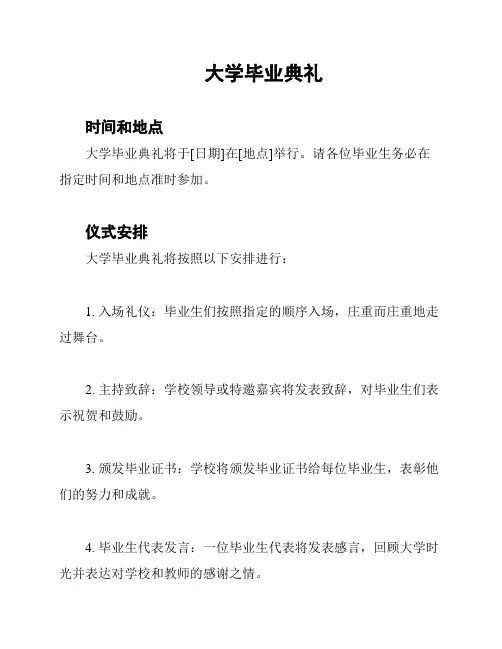 大学毕业典礼

时间和地点

大学毕业典礼将于[日期]在[地点]举行。请各位毕业生务必在指定时间和地点准时参加。

仪式安排

大学毕业典礼将按照以下安排进行：

1. 入场礼仪：毕业生们按照指定的顺序入场，庄重而庄重地走过舞台。

2. 主持致辞：学校领导或特邀嘉宾将发表致辞，对毕业生们表示祝贺和鼓励。

3. 颁发毕业证书：学校将颁发毕业证书给每位毕业生，表彰他们的努力和成就。

4. 毕业生代表发言：一位毕业生代表将发表感言，回顾大学时光并表达对学校和教师的感谢之情。